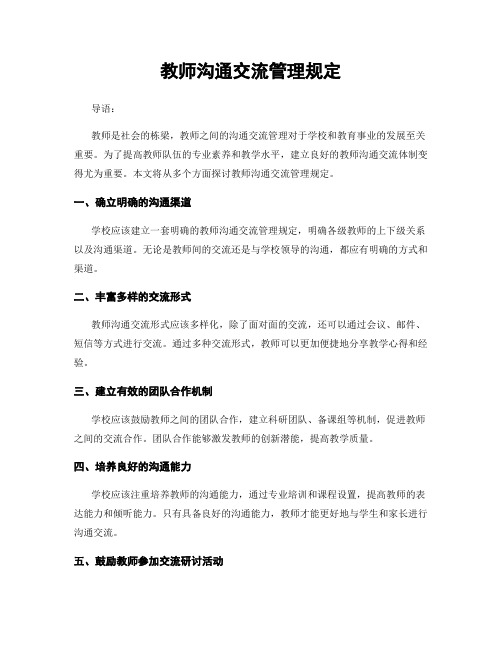 教师沟通交流管理规定

导语：

教师是社会的栋梁，教师之间的沟通交流管理对于学校和教育事业的发展至关重要。为了提高教师队伍的专业素养和教学水平，建立良好的教师沟通交流体制变得尤为重要。本文将从多个方面探讨教师沟通交流管理规定。

一、确立明确的沟通渠道

学校应该建立一套明确的教师沟通交流管理规定，明确各级教师的上下级关系以及沟通渠道。无论是教师间的交流还是与学校领导的沟通，都应有明确的方式和渠道。

二、丰富多样的交流形式

教师沟通交流形式应该多样化，除了面对面的交流，还可以通过会议、邮件、短信等方式进行交流。通过多种交流形式，教师可以更加便捷地分享教学心得和经验。

三、建立有效的团队合作机制

学校应该鼓励教师之间的团队合作，建立科研团队、备课组等机制，促进教师之间的交流合作。团队合作能够激发教师的创新潜能，提高教学质量。

四、培养良好的沟通能力

学校应该注重培养教师的沟通能力，通过专业培训和课程设置，提高教师的表达能力和倾听能力。只有具备良好的沟通能力，教师才能更好地与学生和家长进行沟通交流。

五、鼓励教师参加交流研讨活动